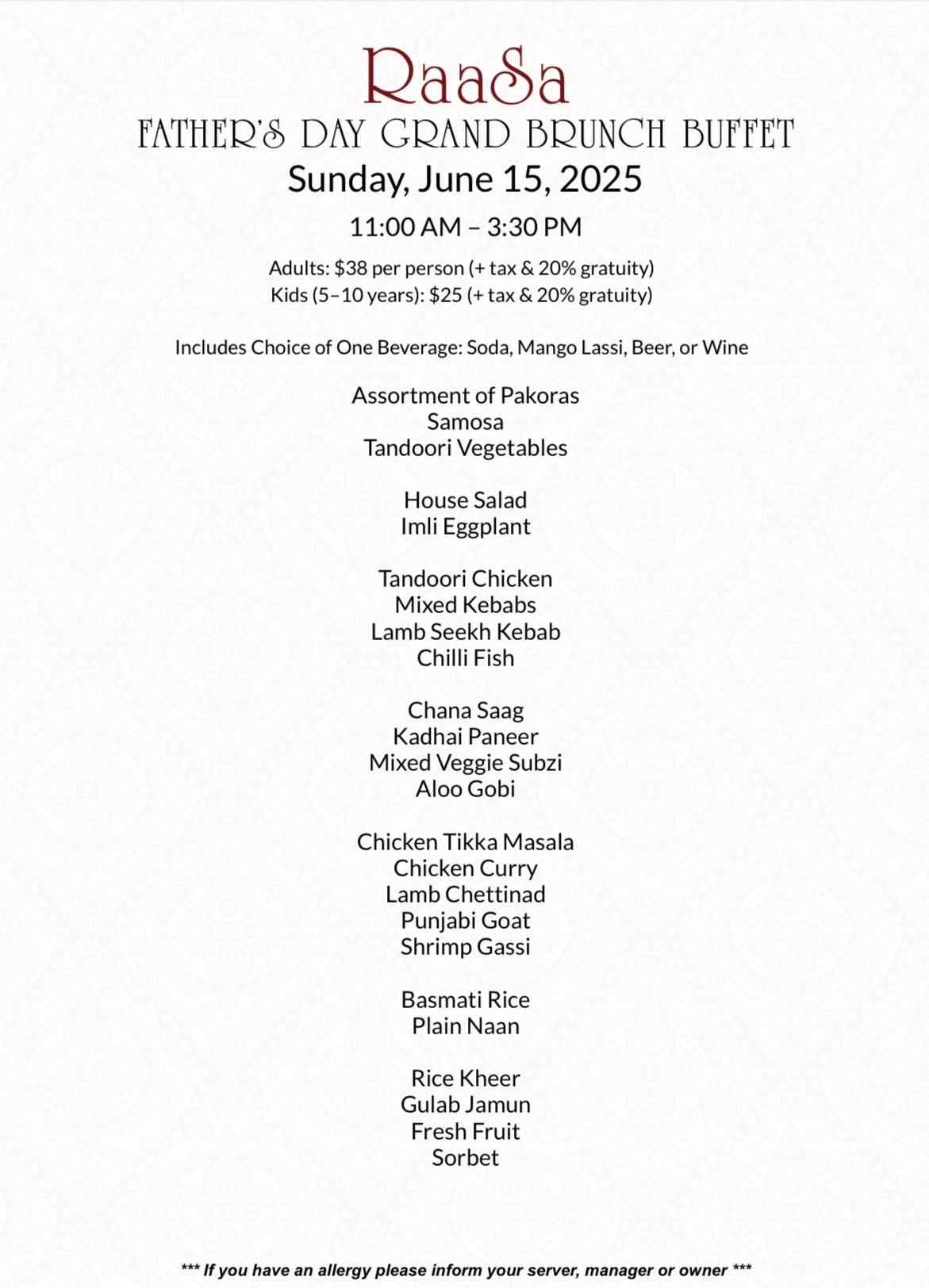 RaaSa
FATHER'S DAY GRAND BRUNCH BUFFET
Sunday, June 15, 2025

11:00 AM – 3:30 PM

Adults: \$38 per person (+ tax & 20% gratuity)
Kids (5–10 years): \$25 (+ tax & 20% gratuity)

Includes Choice of One Beverage: Soda, Mango Lassi, Beer, or Wine

Assortment of Pakoras
Samosa
Tandoori Vegetables

House Salad
Imli Eggplant

Tandoori Chicken
Mixed Kebabs
Lamb Seekh Kebab
Chilli Fish

Chana Saag
Kadhai Paneer
Mixed Veggie Subzi
Aloo Gobi

Chicken Tikka Masala
Chicken Curry
Lamb Chettinad
Punjabi Goat
Shrimp Gassi

Basmati Rice
Plain Naan

Rice Kheer
Gulab Jamun
Fresh Fruit
Sorbet

*** If you have an allergy please inform your server, manager or owner ***